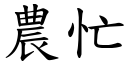 農忙